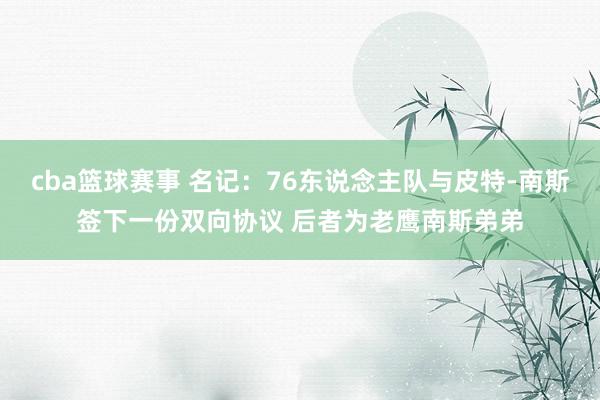 cba篮球赛事 名记：76东说念主队与皮特-南斯签下一份双向协议 后者为老鹰南斯弟弟